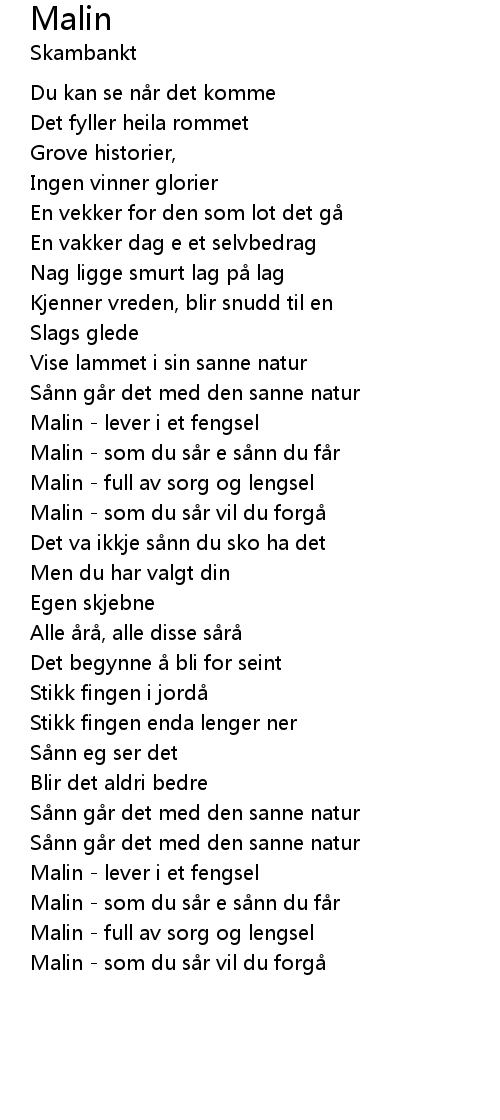 Malin
Skambankt

Du kan se når det komme
Det fyller heila rommet
Grove historier,
Ingen vinner glorier
En vekker for den som lot det gå
En vakker dag e et selvbedrag
Nag ligge smurt lag på lag
Kjenner vreden, blir snudd til en
Slags glede
Vise lammet i sin sanne natur
Sånn går det med den sanne natur
Malin - lever i et fengsel
Malin - som du sår e sånn du får
Malin - full av sorg og lengsel
Malin - som du sår vil du forgå
Det va ikkje sånn du sko ha det
Men du har valgt din
Egen skjebne
Alle årå, alle disse sårå
Det begynne å bli for seint
Stikk fingen i jordå
Stikk fingen enda lenger ner
Sånn eg ser det
Blir det aldri bedre
Sånn går det med den sanne natur
Sånn går det med den sanne natur
Malin - lever i et fengsel
Malin - som du sår e sånn du får
Malin - full av sorg og lengsel
Malin - som du sår vil du forgå